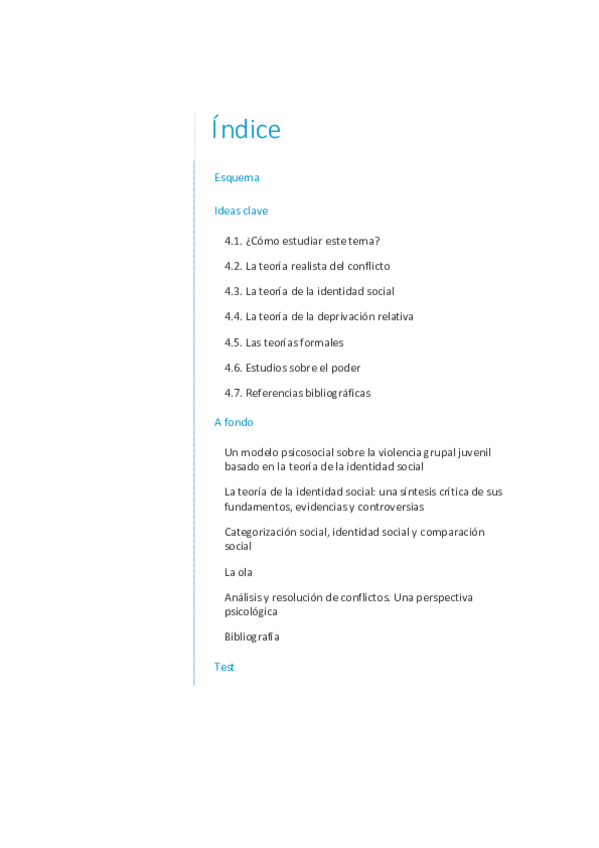 Índice

Esquema

Ideas clave

4.1. ¿Cómo estudiar este tema?

4.2. La teoría realista del conflicto

4.3. La teoría de la identidad social

4.4. La teoría de la deprivación relativa

4.5. Las teorías formales

4.6. Estudios sobre el poder

4.7. Referencias bibliográficas

A fondo

Un modelo psicosocial sobre la violencia grupal juvenil basado en la teoría de la identidad social

La teoría de la identidad social: una síntesis crítica de sus fundamentos, evidencias y controversias

Categorización social, identidad social y comparación social

La ola

Análisis y resolución de conflictos. Una perspectiva psicológica

Bibliografía

Test